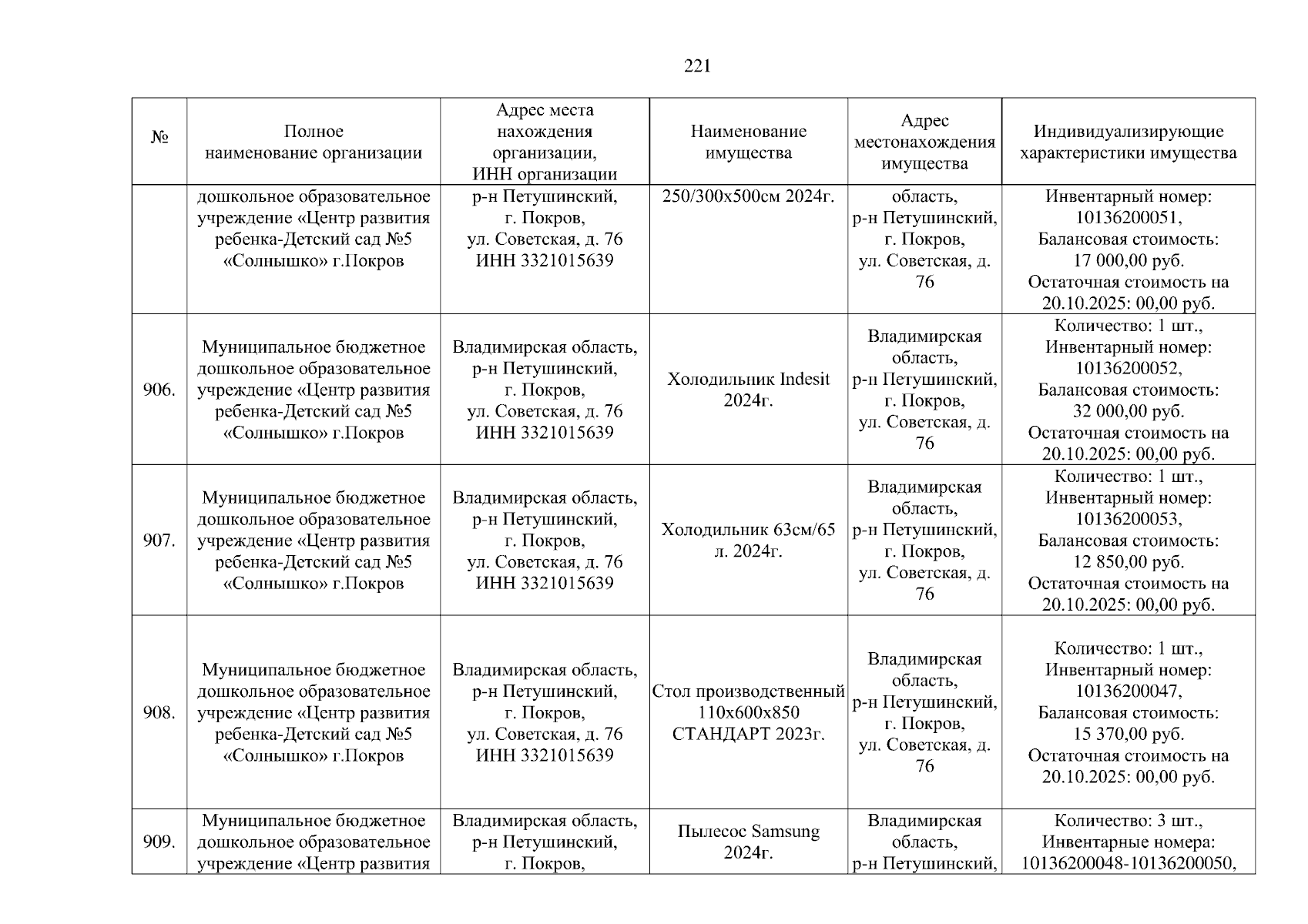 221

| № | Полное наименование организации | Адрес места нахождения организации, ИНН организации | Наименование имущества | Адрес местонахождения имущества | Индивидуализирующие характеристики имущества |
|---|---|---|---|---|---|
| | дошкольное образовательное учреждение «Центр развития ребенка-Детский сад №5 «Солнышко» г.Покров | р-н Петушинский, г. Покров, ул. Советская, д. 76 ИНН 3321015639 | 250/300х500см 2024г. | область, р-н Петушинский, г. Покров, ул. Советская, д. 76 | Инвентарный номер: 10136200051, Балансовая стоимость: 17 000,00 руб. Остаточная стоимость на 20.10.2025: 00,00 руб. |
| 906. | Муниципальное бюджетное дошкольное образовательное учреждение «Центр развития ребенка-Детский сад №5 «Солнышко» г.Покров | Владимирская область, р-н Петушинский, г. Покров, ул. Советская, д. 76 ИНН 3321015639 | Холодильник Indesit 2024г. | Владимирская область, р-н Петушинский, г. Покров, ул. Советская, д. 76 | Количество: 1 шт., Инвентарный номер: 10136200052, Балансовая стоимость: 32 000,00 руб. Остаточная стоимость на 20.10.2025: 00,00 руб. |
| 907. | Муниципальное бюджетное дошкольное образовательное учреждение «Центр развития ребенка-Детский сад №5 «Солнышко» г.Покров | Владимирская область, р-н Петушинский, г. Покров, ул. Советская, д. 76 ИНН 3321015639 | Холодильник 63см/65 л. 2024г. | Владимирская область, р-н Петушинский, г. Покров, ул. Советская, д. 76 | Количество: 1 шт., Инвентарный номер: 10136200053, Балансовая стоимость: 12 850,00 руб. Остаточная стоимость на 20.10.2025: 00,00 руб. |
| 908. | Муниципальное бюджетное дошкольное образовательное учреждение «Центр развития ребенка-Детский сад №5 «Солнышко» г.Покров | Владимирская область, р-н Петушинский, г. Покров, ул. Советская, д. 76 ИНН 3321015639 | Стол производственный 110х600х850 СТАНДАРТ 2023г. | Владимирская область, р-н Петушинский, г. Покров, ул. Советская, д. 76 | Количество: 1 шт., Инвентарный номер: 10136200047, Балансовая стоимость: 15 370,00 руб. Остаточная стоимость на 20.10.2025: 00,00 руб. |
| 909. | Муниципальное бюджетное дошкольное образовательное учреждение «Центр развития | Владимирская область, р-н Петушинский, г. Покров, | Пылесос Samsung 2024г. | Владимирская область, р-н Петушинский, | Количество: 3 шт., Инвентарные номера: 10136200048-10136200050, |